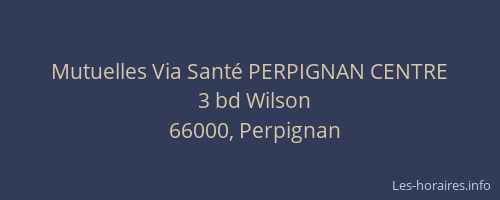 Mutuelles Via Santé PERPIGNAN CENTRE
3 bd Wilson
66000, Perpignan

Les-horaires.info